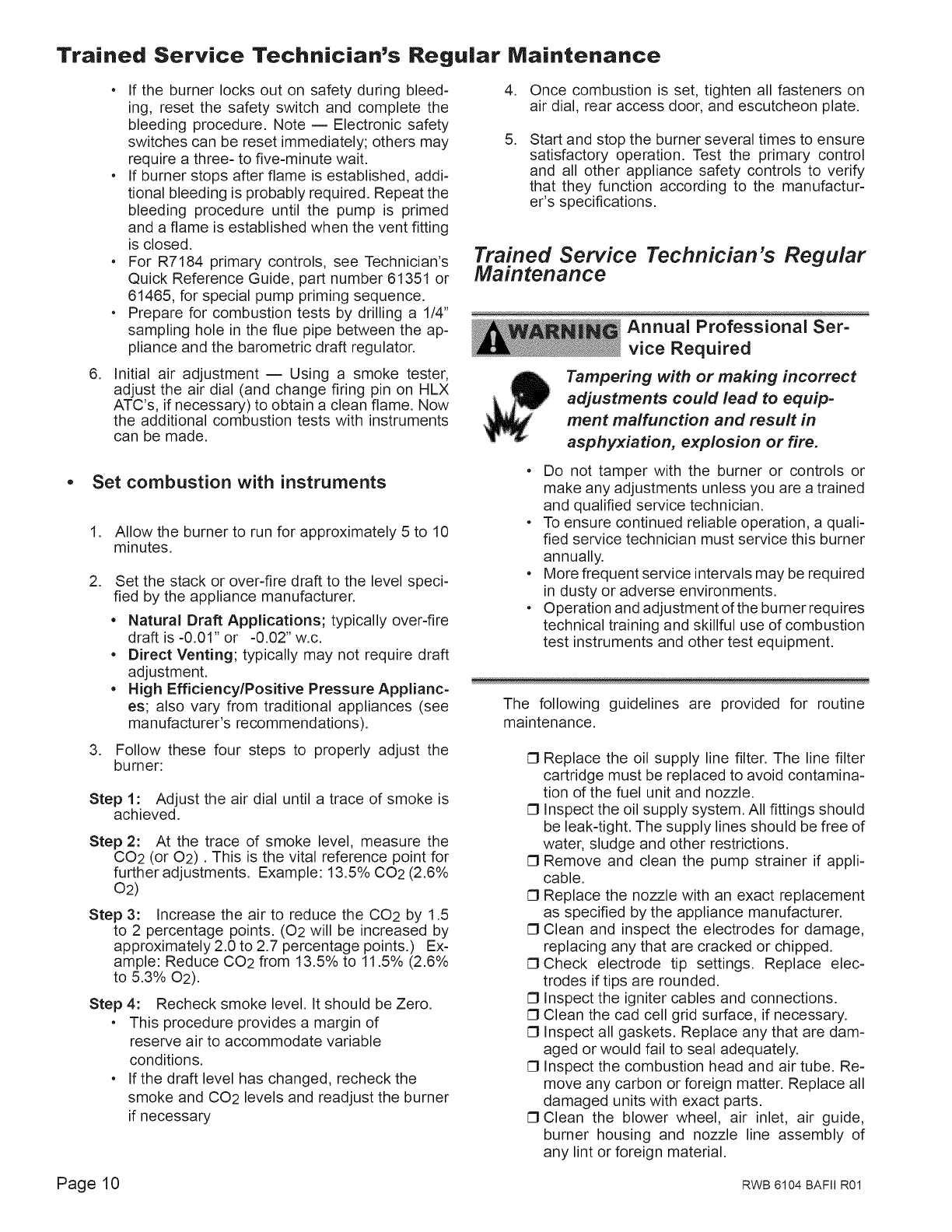 Trained Service Technician's Regular Maintenance

• If the burner locks out on safety during bleeding, reset the safety switch and complete the bleeding procedure. Note — Electronic safety switches can be reset immediately; others may require a three- to five-minute wait.
• If burner stops after flame is established, additional bleeding is probably required. Repeat the bleeding procedure until the pump is primed and a flame is established when the vent fitting is closed.
• For R7184 primary controls, see Technician's Quick Reference Guide, part number 61351 or 61465, for special pump priming sequence.
• Prepare for combustion tests by drilling a 1/4" sampling hole in the flue pipe between the appliance and the barometric draft regulator.

6. Initial air adjustment — Using a smoke tester, adjust the air dial (and change firing pin on HLX ATC's, if necessary) to obtain a clean flame. Now the additional combustion tests with instruments can be made.

• Set combustion with instruments

1. Allow the burner to run for approximately 5 to 10 minutes.

2. Set the stack or over-fire draft to the level specified by the appliance manufacturer.
• Natural Draft Applications; typically over-fire draft is -0.01" or -0.02" w.c.
• Direct Venting; typically may not require draft adjustment.
• High Efficiency/Positive Pressure Appliances; also vary from traditional appliances (see manufacturer's recommendations).

3. Follow these four steps to properly adjust the burner:

Step 1: Adjust the air dial until a trace of smoke is achieved.

Step 2: At the trace of smoke level, measure the $CO_2$ (or $O_2$) . This is the vital reference point for further adjustments. Example: 13.5% $CO_2$ (2.6% $O_2$)

Step 3: Increase the air to reduce the $CO_2$ by 1.5 to 2 percentage points. ($O_2$ will be increased by approximately 2.0 to 2.7 percentage points.) Example: Reduce $CO_2$ from 13.5% to 11.5% (2.6% to 5.3% $O_2$).

Step 4: Recheck smoke level. It should be Zero.
• This procedure provides a margin of reserve air to accommodate variable conditions.
• If the draft level has changed, recheck the smoke and $CO_2$ levels and readjust the burner if necessary

4. Once combustion is set, tighten all fasteners on air dial, rear access door, and escutcheon plate.

5. Start and stop the burner several times to ensure satisfactory operation. Test the primary control and all other appliance safety controls to verify that they function according to the manufacturer's specifications.

Trained Service Technician's Regular Maintenance

WARNING Annual Professional Service Required

Tampering with or making incorrect adjustments could lead to equipment malfunction and result in asphyxiation, explosion or fire.

• Do not tamper with the burner or controls or make any adjustments unless you are a trained and qualified service technician.
• To ensure continued reliable operation, a qualified service technician must service this burner annually.
• More frequent service intervals may be required in dusty or adverse environments.
• Operation and adjustment of the burner requires technical training and skillful use of combustion test instruments and other test equipment.

The following guidelines are provided for routine maintenance.

❒ Replace the oil supply line filter. The line filter cartridge must be replaced to avoid contamination of the fuel unit and nozzle.
❒ Inspect the oil supply system. All fittings should be leak-tight. The supply lines should be free of water, sludge and other restrictions.
❒ Remove and clean the pump strainer if applicable.
❒ Replace the nozzle with an exact replacement as specified by the appliance manufacturer.
❒ Clean and inspect the electrodes for damage, replacing any that are cracked or chipped.
❒ Check electrode tip settings. Replace electrodes if tips are rounded.
❒ Inspect the igniter cables and connections.
❒ Clean the cad cell grid surface, if necessary.
❒ Inspect all gaskets. Replace any that are damaged or would fail to seal adequately.
❒ Inspect the combustion head and air tube. Remove any carbon or foreign matter. Replace all damaged units with exact parts.
❒ Clean the blower wheel, air inlet, air guide, burner housing and nozzle line assembly of any lint or foreign material.

Page 10

RWB 6104 BAFII R01